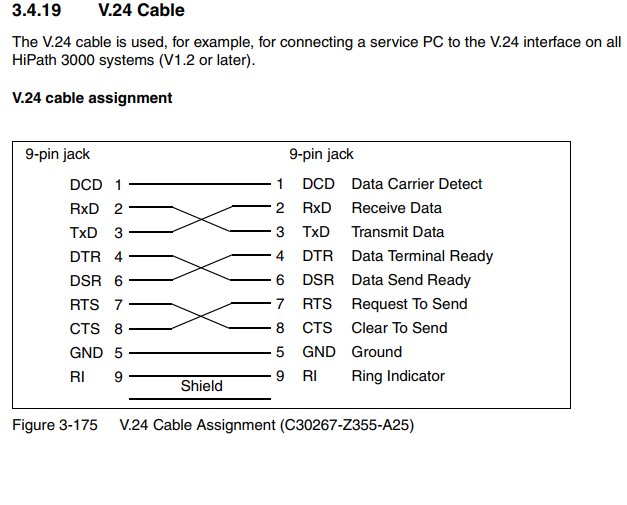 3.4.19 V.24 Cable

The V.24 cable is used, for example, for connecting a service PC to the V.24 interface on all HiPath 3000 systems (V1.2 or later).

V.24 cable assignment

9-pin jack

DCD 1
RxD 2
TxD 3
DTR 4
DSR 6
RTS 7
CTS 8
GND 5
RI 9

Shield

9-pin jack

1 DCD Data Carrier Detect
2 RxD Receive Data
3 TxD Transmit Data
4 DTR Data Terminal Ready
6 DSR Data Send Ready
7 RTS Request To Send
8 CTS Clear To Send
5 GND Ground
9 RI Ring Indicator

Figure 3-175 V.24 Cable Assignment (C30267-Z355-A25)